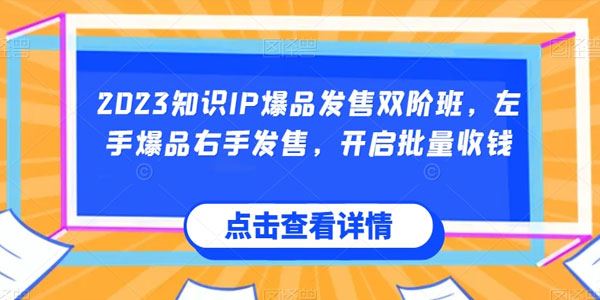 2023知识IP爆品发售双阶班，左手爆品右手发售，开启批量收钱

点击查看详情